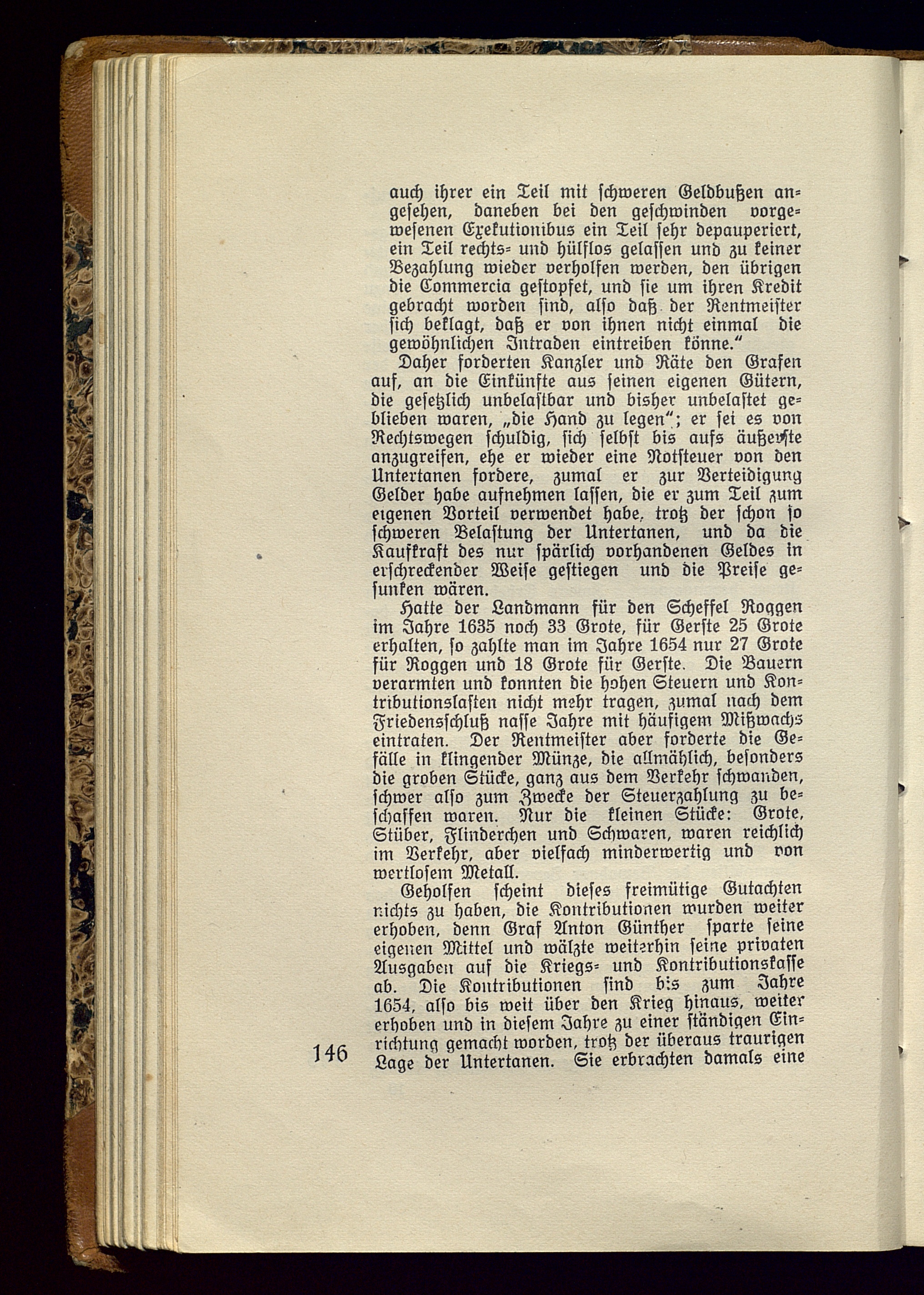 auch ihrer ein Teil mit schweren Geldbußen angesehen, daneben bei den geschwinden vorgewesenen Exekutionibus ein Teil sehr depauperiert, ein Teil rechts- und hülflos gelassen und zu keiner Bezahlung wieder verholfen werden, den übrigen die Commercia gestopfet, und sie um ihren Kredit gebracht worden sind, also daß der Rentmeister sich beklagt, daß er von ihnen nicht einmal die gewöhnlichen Intraden eintreiben könne."

Daher forderten Kanzler und Räte den Grafen auf, an die Einkünfte aus seinen eigenen Gütern, die gesetzlich unbelastbar und bisher unbelastet geblieben waren, „die Hand zu legen"; er sei es von Rechtswegen schuldig, sich selbst bis aufs äußerste anzugreifen, ehe er wieder eine Notsteuer von den Untertanen fordere, zumal er zur Verteidigung Gelder habe aufnehmen lassen, die er zum Teil zum eigenen Vorteil verwendet habe, trotz der schon so schweren Belastung der Untertanen, und da die Kaufkraft des nur spärlich vorhandenen Geldes in erschreckender Weise gestiegen und die Preise gesunken wären.

Hatte der Landmann für den Scheffel Roggen im Jahre 1635 noch 33 Grote, für Gerste 25 Grote erhalten, so zahlte man im Jahre 1654 nur 27 Grote für Roggen und 18 Grote für Gerste. Die Bauern verarmten und konnten die hohen Steuern und Kontributionslasten nicht mehr tragen, zumal nach dem Friedensschluß nasse Jahre mit häufigem Mißwachs eintraten. Der Rentmeister aber forderte die Gefälle in klingender Münze, die allmählich, besonders die groben Stücke, ganz aus dem Verkehr schwanden, schwer also zum Zwecke der Steuerzahlung zu beschaffen waren. Nur die kleinen Stücke: Grote, Stüber, Flinderchen und Schwaren, waren reichlich im Verkehr, aber vielfach minderwertig und von wertlosem Metall.

Geholfen scheint dieses freimütige Gutachten nichts zu haben, die Kontributionen wurden weiter erhoben, denn Graf Anton Günther sparte seine eigenen Mittel und wälzte weiterhin seine privaten Ausgaben auf die Kriegs- und Kontributionskasse ab. Die Kontributionen sind bis zum Jahre 1654, also bis weit über den Krieg hinaus, weiter erhoben und in diesem Jahre zu einer ständigen Einrichtung gemacht worden, trotz der überaus traurigen Lage der Untertanen. Sie erbrachten damals eine

146